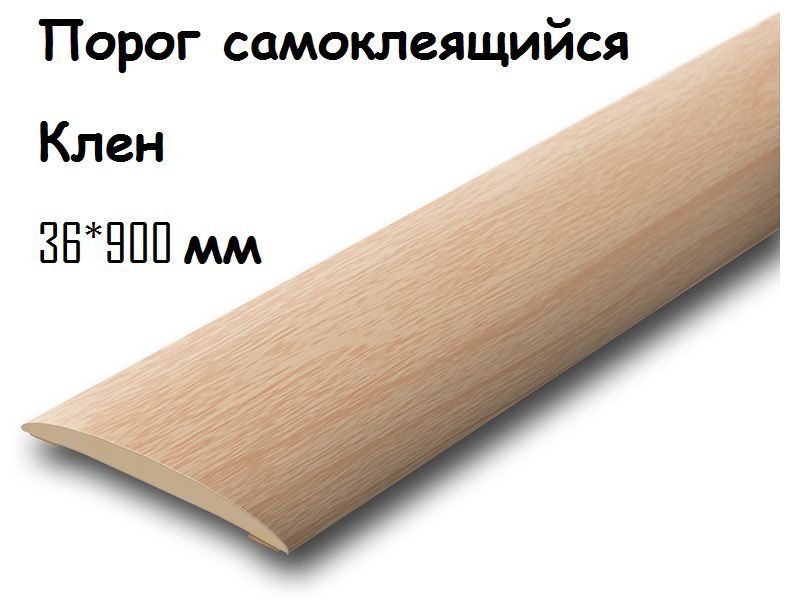 Порог самоклеящийся

Клен

36*900 мм